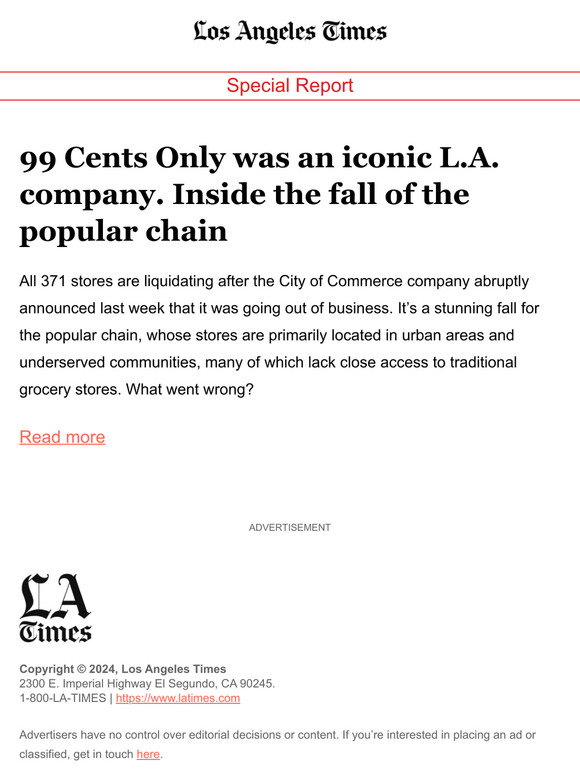 Los Angeles Times

Special Report

99 Cents Only was an iconic L.A. company. Inside the fall of the popular chain

All 371 stores are liquidating after the City of Commerce company abruptly announced last week that it was going out of business. It's a stunning fall for the popular chain, whose stores are primarily located in urban areas and underserved communities, many of which lack close access to traditional grocery stores. What went wrong?

Read more

ADVERTISEMENT

LA Times

Copyright © 2024, Los Angeles Times
2300 E. Imperial Highway El Segundo, CA 90245.
1-800-LA-TIMES | https://www.latimes.com

Advertisers have no control over editorial decisions or content. If you're interested in placing an ad or classified, get in touch here.